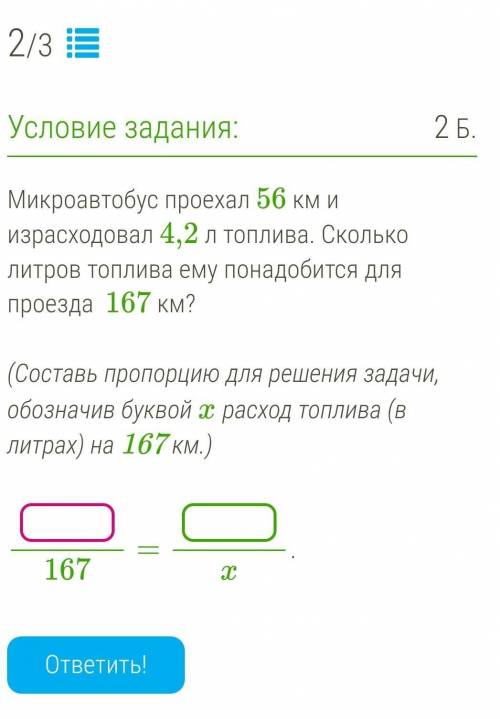 2/3

Условие задания:

2 Б.

Микроавтобус проехал $56$ км и израсходовал $4,2$ л топлива. Сколько литров топлива ему понадобится для проезда $167$ км?

(Составь пропорцию для решения задачи, обозначив буквой $x$ расход топлива (в литрах) на $167$ км.)

$\frac{\square}{167} = \frac{\square}{x}$.

Ответить!